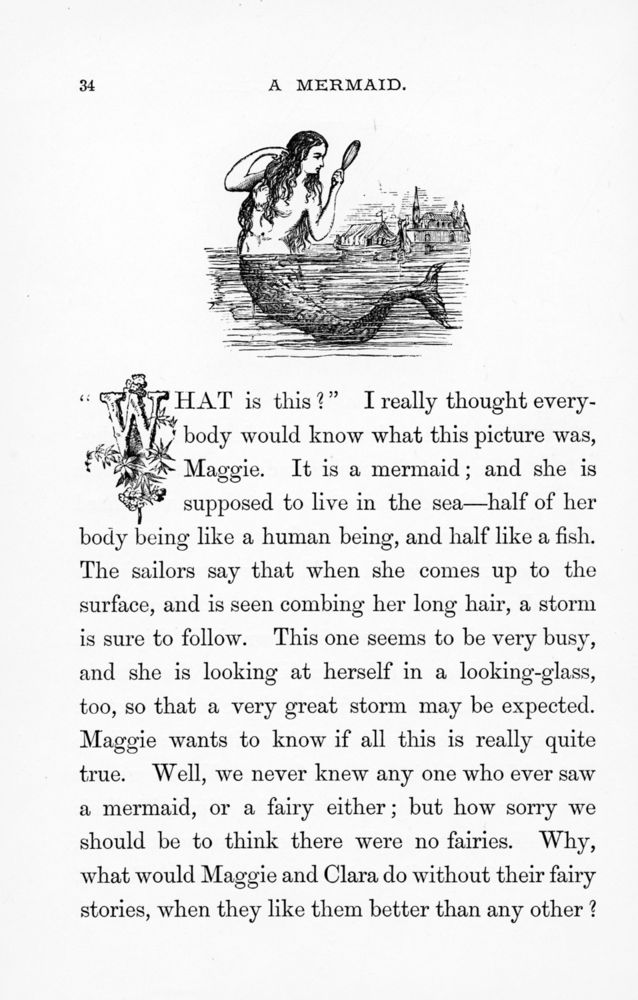 34 A MERMAID.

"WHAT is this?" I really thought everybody would know what this picture was, Maggie. It is a mermaid; and she is supposed to live in the sea—half of her body being like a human being, and half like a fish. The sailors say that when she comes up to the surface, and is seen combing her long hair, a storm is sure to follow. This one seems to be very busy, and she is looking at herself in a looking-glass, too, so that a very great storm may be expected. Maggie wants to know if all this is really quite true. Well, we never knew any one who ever saw a mermaid, or a fairy either; but how sorry we should be to think there were no fairies. Why, what would Maggie and Clara do without their fairy stories, when they like them better than any other?